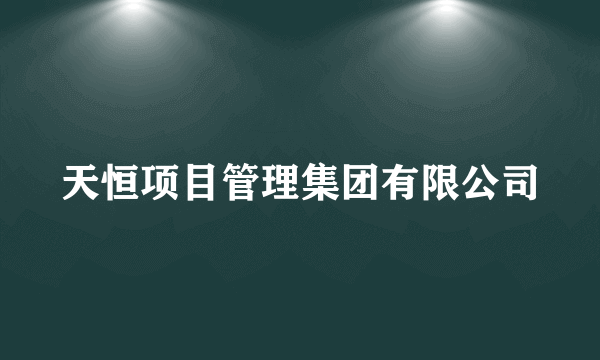 天恒项目管理集团有限公司